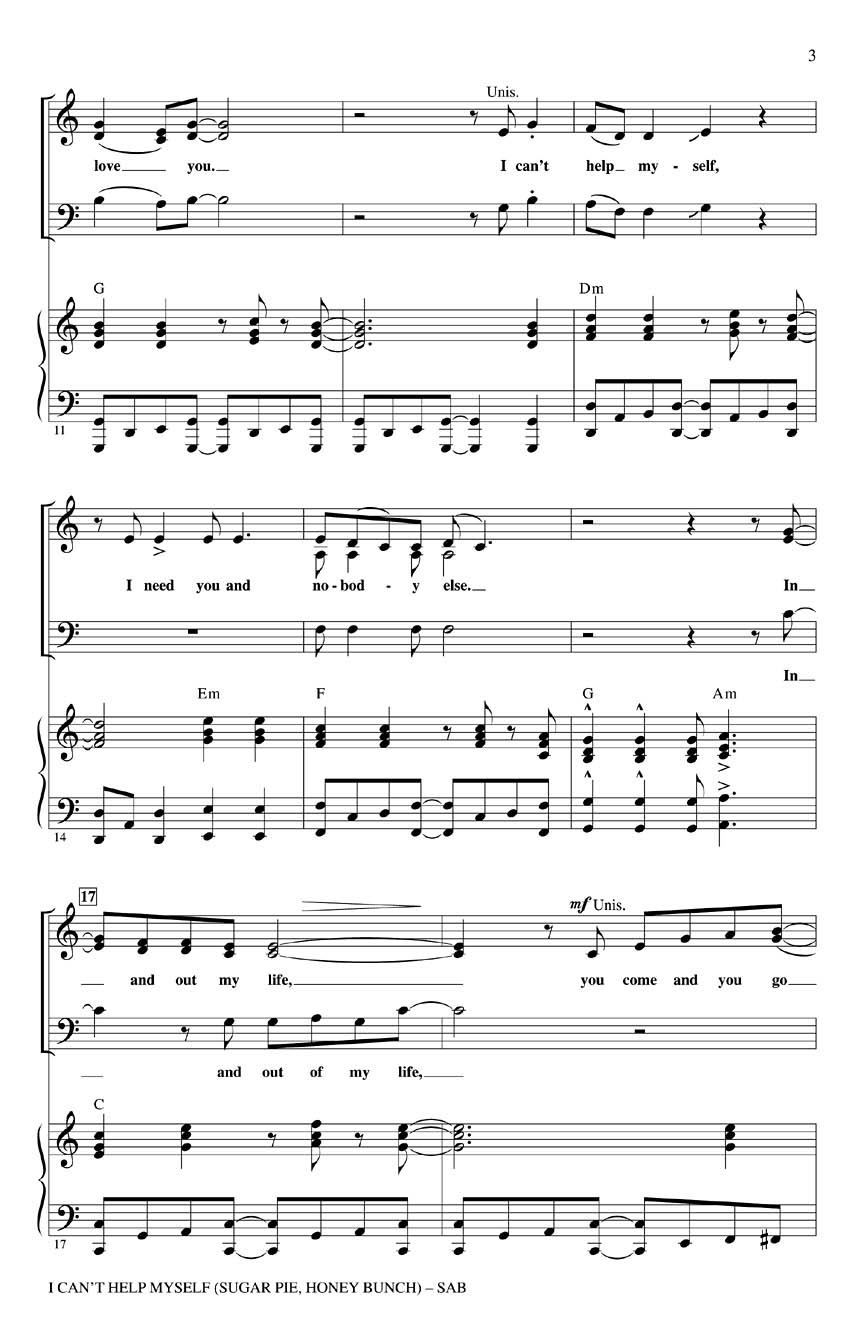 3

Unis.

love you.

I can't help my - self,

G

Dm

11

I need you and no - bod - y else.

In

In

Em

F

G

Am

14

17

mf Unis.

and out my life,

you come and you go

and out of my life,

C

17

I CAN'T HELP MYSELF (SUGAR PIE, HONEY BUNCH) – SAB